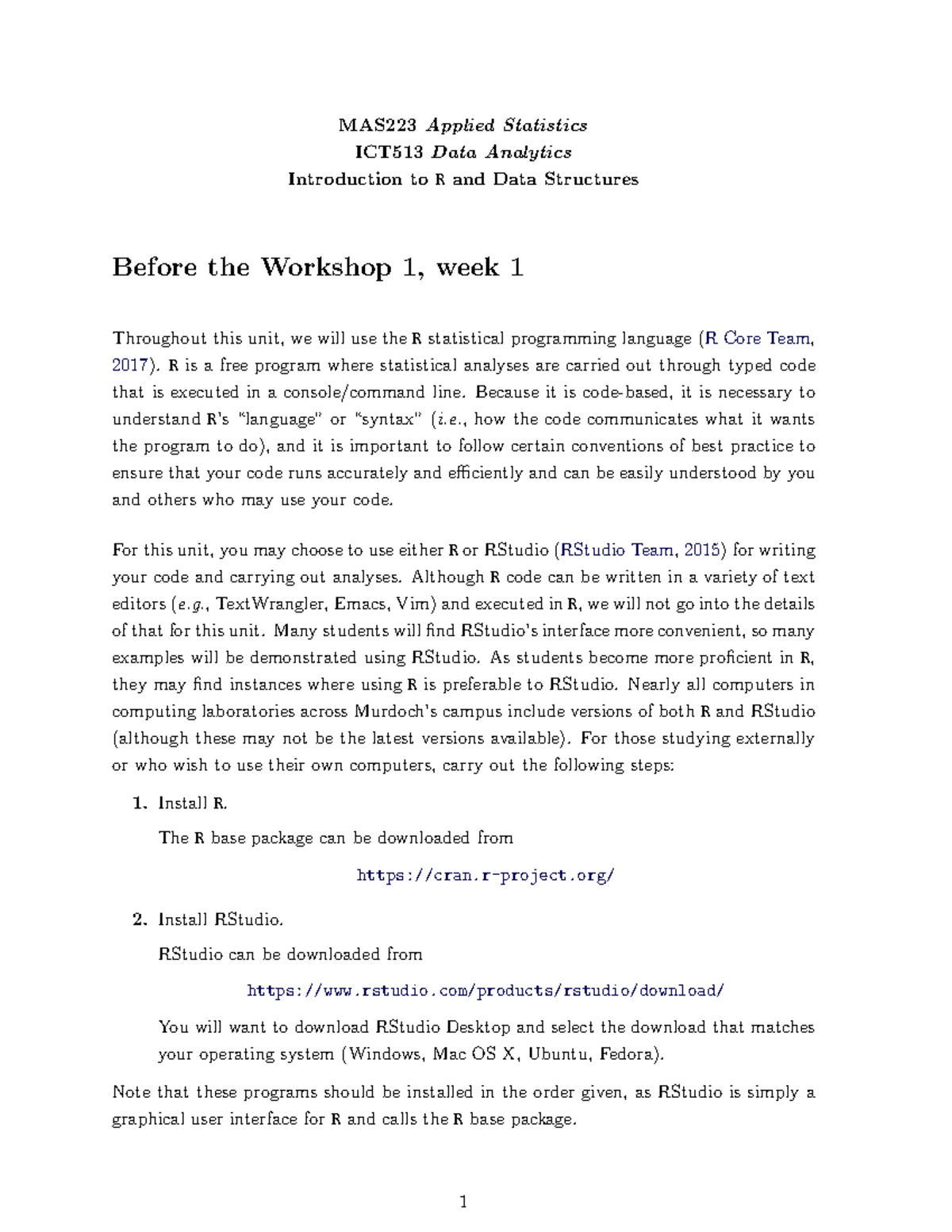 MAS223 Applied Statistics
ICT513 Data Analytics
Introduction to R and Data Structures

Before the Workshop 1, week 1

Throughout this unit, we will use the R statistical programming language (R Core Team, 2017). R is a free program where statistical analyses are carried out through typed code that is executed in a console/command line. Because it is code-based, it is necessary to understand R's "language" or "syntax" (i.e., how the code communicates what it wants the program to do), and it is important to follow certain conventions of best practice to ensure that your code runs accurately and efficiently and can be easily understood by you and others who may use your code.

For this unit, you may choose to use either R or RStudio (RStudio Team, 2015) for writing your code and carrying out analyses. Although R code can be written in a variety of text editors (e.g., TextWrangler, Emacs, Vim) and executed in R, we will not go into the details of that for this unit. Many students will find RStudio's interface more convenient, so many examples will be demonstrated using RStudio. As students become more proficient in R, they may find instances where using R is preferable to RStudio. Nearly all computers in computing laboratories across Murdoch's campus include versions of both R and RStudio (although these may not be the latest versions available). For those studying externally or who wish to use their own computers, carry out the following steps:

1. Install R.

The R base package can be downloaded from

https://cran.r-project.org/

2. Install RStudio.

RStudio can be downloaded from

https://www.rstudio.com/products/rstudio/download/

You will want to download RStudio Desktop and select the download that matches your operating system (Windows, Mac OS X, Ubuntu, Fedora).

Note that these programs should be installed in the order given, as RStudio is simply a graphical user interface for R and calls the R base package.

1